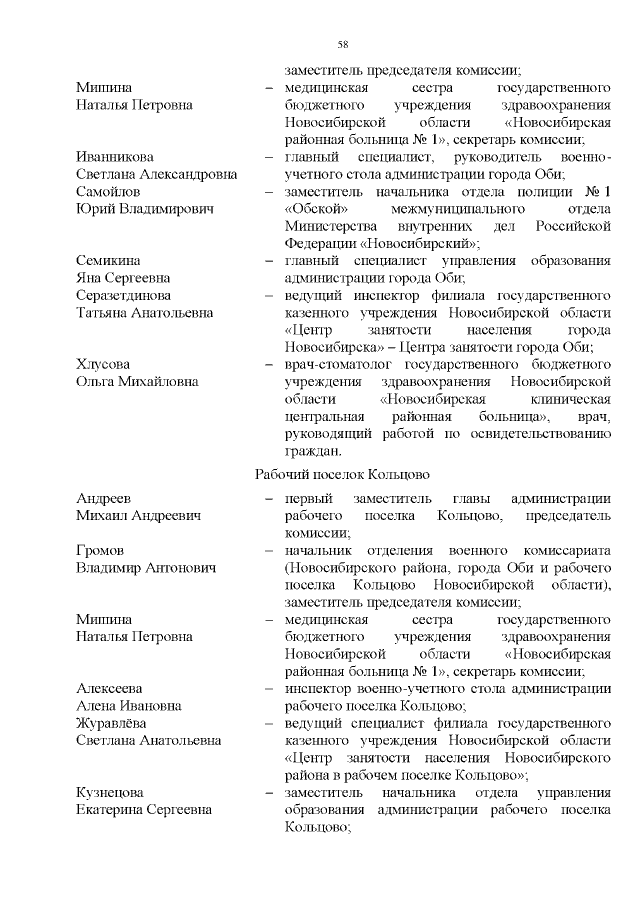 58

заместитель председателя комиссии;

Мишина
Наталья Петровна – медицинская сестра государственного бюджетного учреждения здравоохранения Новосибирской области «Новосибирская районная больница № 1», секретарь комиссии;

Иванникова
Светлана Александровна – главный специалист, руководитель военно-учетного стола администрации города Оби;

Самойлов
Юрий Владимирович – заместитель начальника отдела полиции № 1 «Обской» межмуниципального отдела Министерства внутренних дел Российской Федерации «Новосибирский»;

Семикина
Яна Сергеевна – главный специалист управления образования администрации города Оби;

Серазетдинова
Татьяна Анатольевна – ведущий инспектор филиала государственного казенного учреждения Новосибирской области «Центр занятости населения города Новосибирска» – Центра занятости города Оби;

Хлусова
Ольга Михайловна – врач-стоматолог государственного бюджетного учреждения здравоохранения Новосибирской области «Новосибирская клиническая центральная районная больница», врач, руководящий работой по освидетельствованию граждан.

Рабочий поселок Кольцово

Андреев
Михаил Андреевич – первый заместитель главы администрации рабочего поселка Кольцово, председатель комиссии;

Громов
Владимир Антонович – начальник отделения военного комиссариата (Новосибирского района, города Оби и рабочего поселка Кольцово Новосибирской области), заместитель председателя комиссии;

Мишина
Наталья Петровна – медицинская сестра государственного бюджетного учреждения здравоохранения Новосибирской области «Новосибирская районная больница № 1», секретарь комиссии;

Алексеева
Алена Ивановна – инспектор военно-учетного стола администрации рабочего поселка Кольцово;

Журавлёва
Светлана Анатольевна – ведущий специалист филиала государственного казенного учреждения Новосибирской области «Центр занятости населения Новосибирского района в рабочем поселке Кольцово»;

Кузнецова
Екатерина Сергеевна – заместитель начальника отдела управления образования администрации рабочего поселка Кольцово;